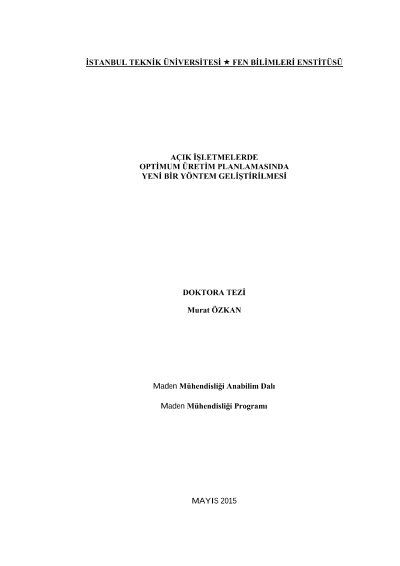 İSTANBUL TEKNİK ÜNİVERSİTESİ ★ FEN BİLİMLERİ ENSTİTÜSÜ

AÇIK İŞLETMELERDE
OPTİMUM ÜRETİM PLANLAMASINDA
YENİ BİR YÖNTEM GELİŞTİRİLMESİ

DOKTORA TEZİ

Murat ÖZKAN

Maden Mühendisliği Anabilim Dalı

Maden Mühendisliği Programı

MAYIS 2015